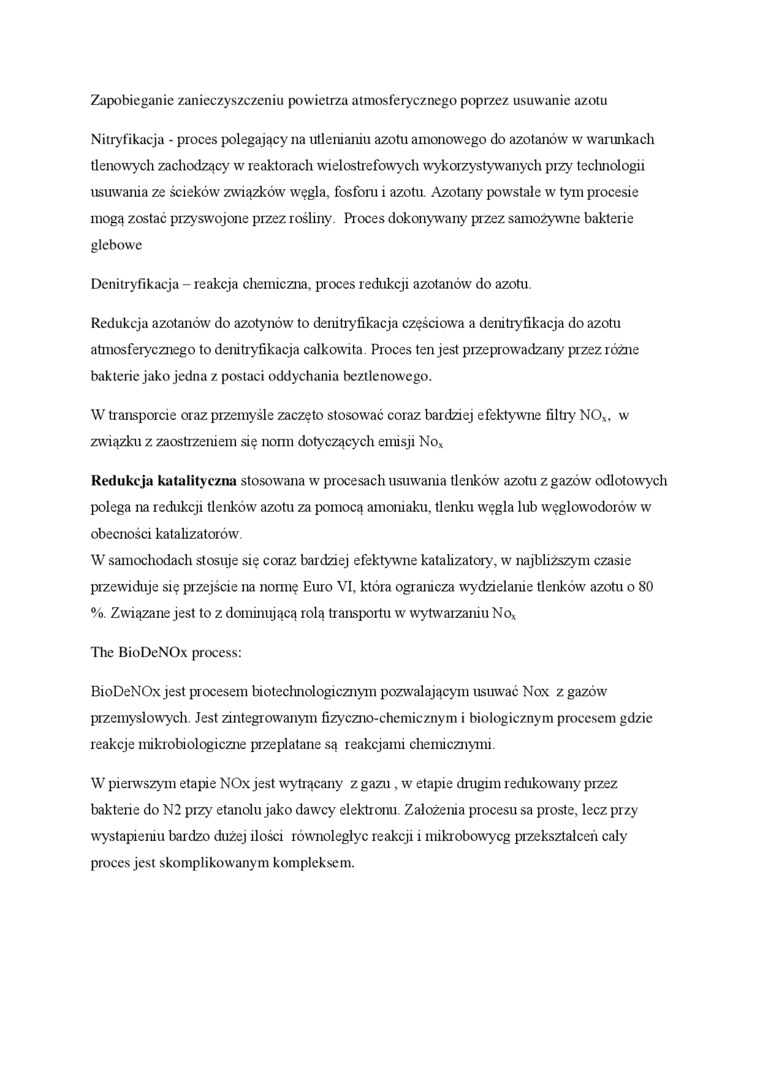 Zapobieganie zanieczyszczeniu powietrza atmosferycznego poprzez usuwanie azotu

Nitryfikacja - proces polegający na utlenianiu azotu amonowego do azotanów w warunkach tlenowych zachodzący w reaktorach wielostrefowych wykorzystywanych przy technologii usuwania ze ścieków związków węgla, fosforu i azotu. Azotany powstałe w tym procesie mogą zostać przyswojone przez rośliny. Proces dokonywany przez samożywne bakterie glebowe

Denitryfikacja – reakcja chemiczna, proces redukcji azotanów do azotu.

Redukcja azotanów do azotynów to denitryfikacja częściowa a denitryfikacja do azotu atmosferycznego to denitryfikacja całkowita. Proces ten jest przeprowadzany przez różne bakterie jako jedna z postaci oddychania beztlenowego.

W transporcie oraz przemyśle zaczęto stosować coraz bardziej efektywne filtry $NO_x$, w związku z zaostrzeniem się norm dotyczących emisji $No_x$

Redukcja katalityczna stosowana w procesach usuwania tlenków azotu z gazów odlotowych polega na redukcji tlenków azotu za pomocą amoniaku, tlenku węgla lub węglowodorów w obecności katalizatorów.
W samochodach stosuje się coraz bardziej efektywne katalizatory, w najbliższym czasie przewiduje się przejście na normę Euro VI, która ogranicza wydzielanie tlenków azotu o 80 %. Związane jest to z dominującą rolą transportu w wytwarzaniu $No_x$

The BioDeNOx process:

BioDeNOx jest procesem biotechnologicznym pozwalającym usuwać Nox z gazów przemysłowych. Jest zintegrowanym fizyczno-chemicznym i biologicznym procesem gdzie reakcje mikrobiologiczne przeplatane są reakcjami chemicznymi.

W pierwszym etapie NOx jest wytrącany z gazu , w etapie drugim redukowany przez bakterie do N2 przy etanolu jako dawcy elektronu. Założenia procesu sa proste, lecz przy wystapieniu bardzo dużej ilości równoległyc reakcji i mikrobowycg przekształceń cały proces jest skomplikowanym kompleksem.